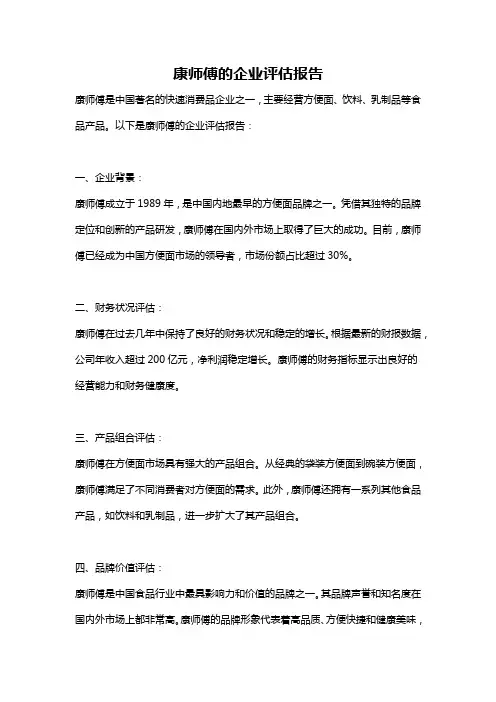 康师傅的企业评估报告

康师傅是中国著名的快速消费品企业之一，主要经营方便面、饮料、乳制品等食品产品。以下是康师傅的企业评估报告：

一、企业背景：

康师傅成立于 1989 年，是中国内地最早的方便面品牌之一。凭借其独特的品牌定位和创新的产品研发，康师傅在国内外市场上取得了巨大的成功。目前，康师傅已经成为中国方便面市场的领导者，市场份额占比超过 30%。

二、财务状况评估：

康师傅在过去几年中保持了良好的财务状况和稳定的增长。根据最新的财报数据，公司年收入超过 200 亿元，净利润稳定增长。康师傅的财务指标显示出良好的经营能力和财务健康度。

三、产品组合评估：

康师傅在方便面市场具有强大的产品组合。从经典的袋装方便面到碗装方便面，康师傅满足了不同消费者对方便面的需求。此外，康师傅还拥有一系列其他食品产品，如饮料和乳制品，进一步扩大了其产品组合。

四、品牌价值评估：

康师傅是中国食品行业中最具影响力和价值的品牌之一。其品牌声誉和知名度在国内外市场上都非常高。康师傅的品牌形象代表着高品质、方便快捷和健康美味，